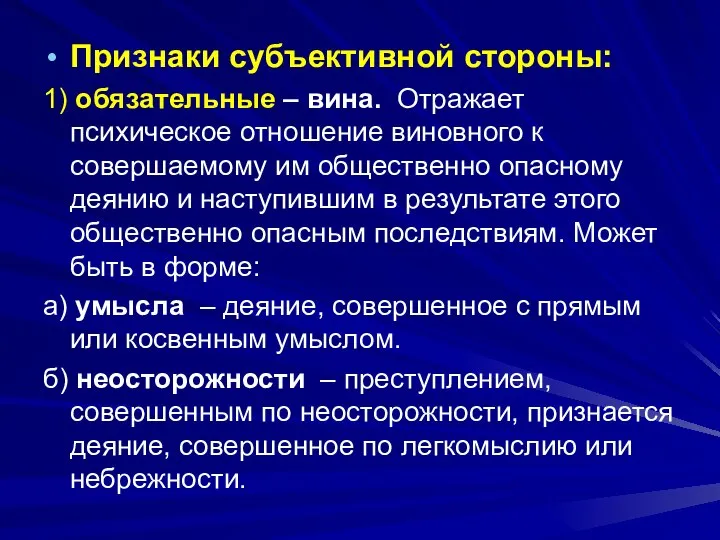 • Признаки субъективной стороны:

1) обязательные – вина. Отражает психическое отношение виновного к совершаемому им общественно опасному деянию и наступившим в результате этого общественно опасным последствиям. Может быть в форме:

а) умысла – деяние, совершенное с прямым или косвенным умыслом.

б) неосторожности – преступлением, совершенным по неосторожности, признается деяние, совершенное по легкомыслию или небрежности.